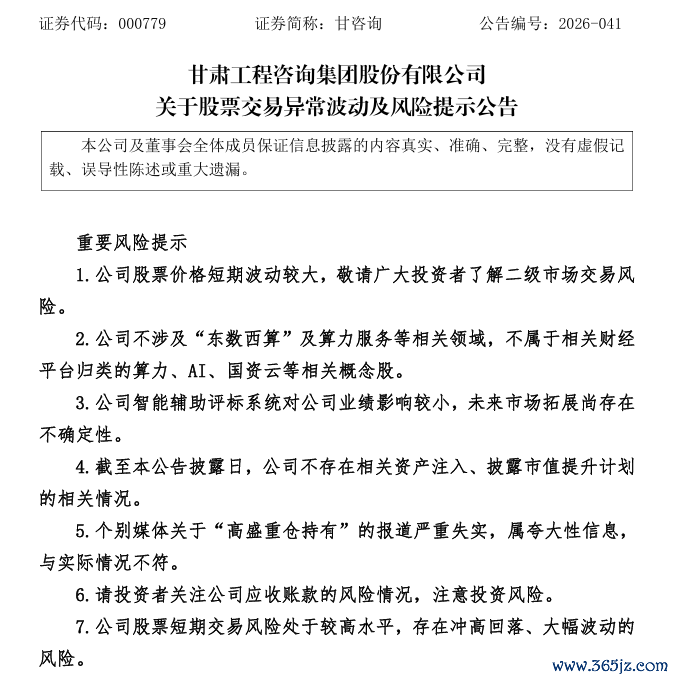 证券代码：000779 证券简称：甘咨询 公告编号：2026-041

甘肃工程咨询集团股份有限公司
关于股票交易异常波动及风险提示公告

本公司及董事会全体成员保证信息披露的内容真实、准确、完整，没有虚假记载、误导性陈述或重大遗漏。

重要风险提示

1.公司股票价格短期波动较大，敬请广大投资者了解二级市场交易风险。

2.公司不涉及“东数西算”及算力服务等相关领域，不属于相关财经平台归类的算力、AI、国资云等相关概念股。

3.公司智能辅助评标系统对公司业绩影响较小，未来市场拓展尚存在不确定性。

4.截至本公告披露日，公司不存在相关资产注入、披露市值提升计划的相关情况。

5.个别媒体关于“高盛重仓持有”的报道严重失实，属夸大性信息，与实际情况不符。

6.请投资者关注公司应收账款的风险情况，注意投资风险。

7.公司股票短期交易风险处于较高水平，存在冲高回落、大幅波动的风险。

www.365jz.com